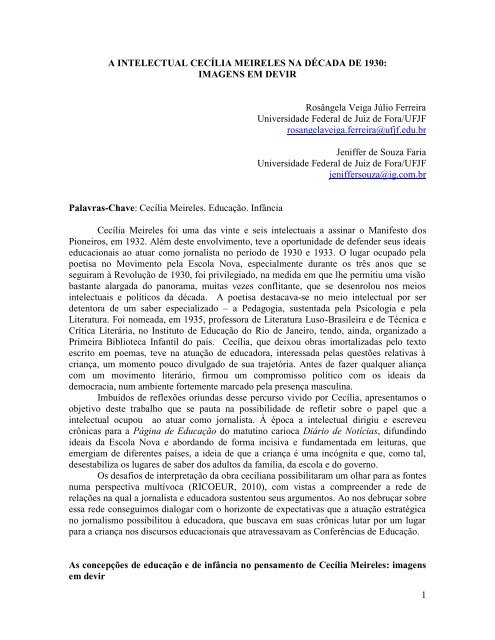 A INTELECTUAL CECÍLIA MEIRELES NA DÉCADA DE 1930: IMAGENS EM DEVIR

Rosângela Veiga Júlio Ferreira
Universidade Federal de Juiz de Fora/UFJF
rosangelaveiga.ferreira@ufjf.edu.br

Jeniffer de Souza Faria
Universidade Federal de Juiz de Fora/UFJF
jeniffersouza@ig.com.br

Palavras-Chave: Cecília Meireles. Educação. Infância

Cecília Meireles foi uma das vinte e seis intelectuais a assinar o Manifesto dos Pioneiros, em 1932. Além deste envolvimento, teve a oportunidade de defender seus ideais educacionais ao atuar como jornalista no período de 1930 e 1933. O lugar ocupado pela poetisa no Movimento pela Escola Nova, especialmente durante os três anos que se seguiram à Revolução de 1930, foi privilegiado, na medida em que lhe permitiu uma visão bastante alargada do panorama, muitas vezes conflitante, que se desenrolou nos meios intelectuais e políticos da década. A poetisa destacava-se no meio intelectual por ser detentora de um saber especializado – a Pedagogia, sustentada pela Psicologia e pela Literatura. Foi nomeada, em 1935, professora de Literatura Luso-Brasileira e de Técnica e Crítica Literária, no Instituto de Educação do Rio de Janeiro, tendo, ainda, organizado a Primeira Biblioteca Infantil do país. Cecília, que deixou obras imortalizadas pelo texto escrito em poemas, teve na atuação de educadora, interessada pelas questões relativas à criança, um momento pouco divulgado de sua trajetória. Antes de fazer qualquer aliança com um movimento literário, firmou um compromisso político com os ideais da democracia, num ambiente fortemente marcado pela presença masculina.

Imbuídos de reflexões oriundas desse percurso vivido por Cecília, apresentamos o objetivo deste trabalho que se pauta na possibilidade de refletir sobre o papel que a intelectual ocupou ao atuar como jornalista. À época a intelectual dirigiu e escreveu crônicas para a Página de Educação do matutino carioca Diário de Notícias, difundindo ideais da Escola Nova e abordando de forma incisiva e fundamentada em leituras, que emergiam de diferentes países, a ideia de que a criança é uma incógnita e que, como tal, desestabiliza os lugares de saber dos adultos da família, da escola e do governo.

Os desafios de interpretação da obra ceciliana possibilitaram um olhar para as fontes numa perspectiva multívoca (RICOEUR, 2010), com vistas a compreender a rede de relações na qual a jornalista e educadora sustentou seus argumentos. Ao nos debruçar sobre essa rede conseguimos dialogar com o horizonte de expectativas que a atuação estratégica no jornalismo possibilitou à educadora, que buscava em suas crônicas lutar por um lugar para a criança nos discursos educacionais que atravessavam as Conferências de Educação.

As concepções de educação e de infância no pensamento de Cecília Meireles: imagens em devir

1